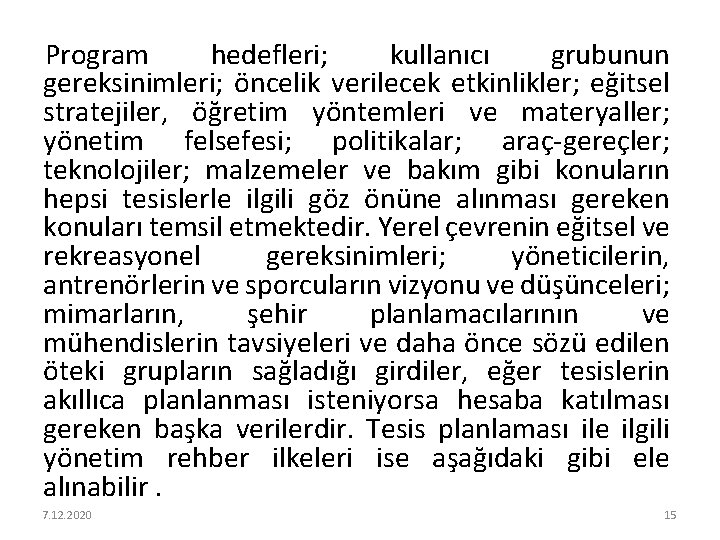 Program hedefleri; kullanıcı grubunun gereksinimleri; öncelik verilecek etkinlikler; eğitsel stratejiler, öğretim yöntemleri ve materyaller; yönetim felsefesi; politikalar; araç-gereçler; teknolojiler; malzemeler ve bakım gibi konuların hepsi tesislerle ilgili göz önüne alınması gereken konuları temsil etmektedir. Yerel çevrenin eğitsel ve rekreasyonel gereksinimleri; yöneticilerin, antrenörlerin ve sporcuların vizyonu ve düşünceleri; mimarların, şehir planlamacılarının ve mühendislerin tavsiyeleri ve daha önce sözü edilen öteki grupların sağladığı girdiler, eğer tesislerin akıllıca planlanması isteniyorsa hesaba katılması gereken başka verilerdir. Tesis planlaması ile ilgili yönetim rehber ilkeleri ise aşağıdaki gibi ele alınabilir .

7.12.2020

15